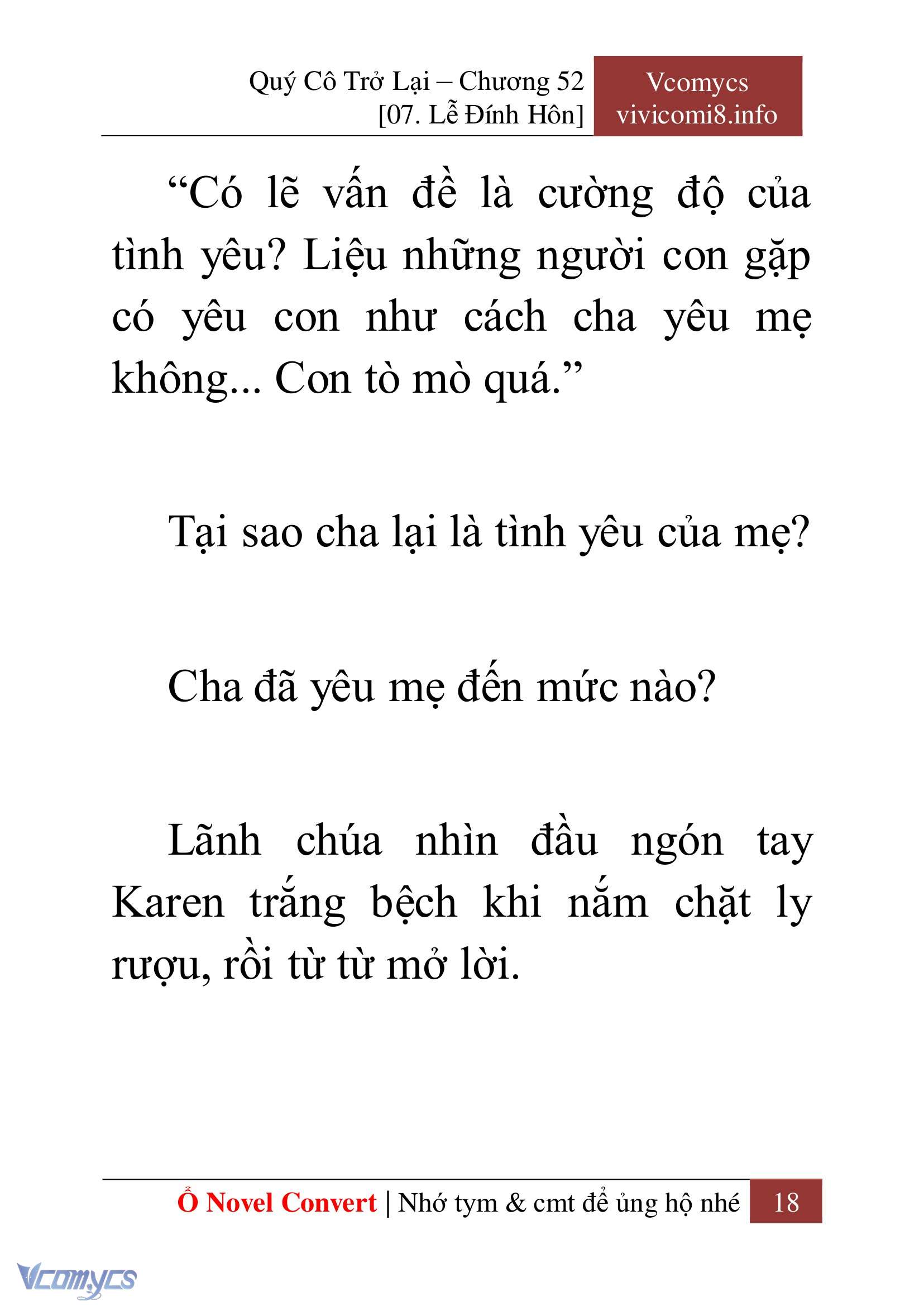 Quý Cô Trở Lại – Chương 52
[07. Lễ Đính Hôn]

Vcomycs
vivicomi8.info

“Có lẽ vấn đề là cường độ của tình yêu? Liệu những người con gặp có yêu con như cách cha yêu mẹ không... Con tò mò quá.”

Tại sao cha lại là tình yêu của mẹ?

Cha đã yêu mẹ đến mức nào?

Lãnh chúa nhìn đầu ngón tay Karen trắng bệch khi nắm chặt ly rượu, rồi từ từ mở lời.

Ổ Novel Convert | Nhớ tym & cmt để ủng hộ nhé 18

Vcomycs